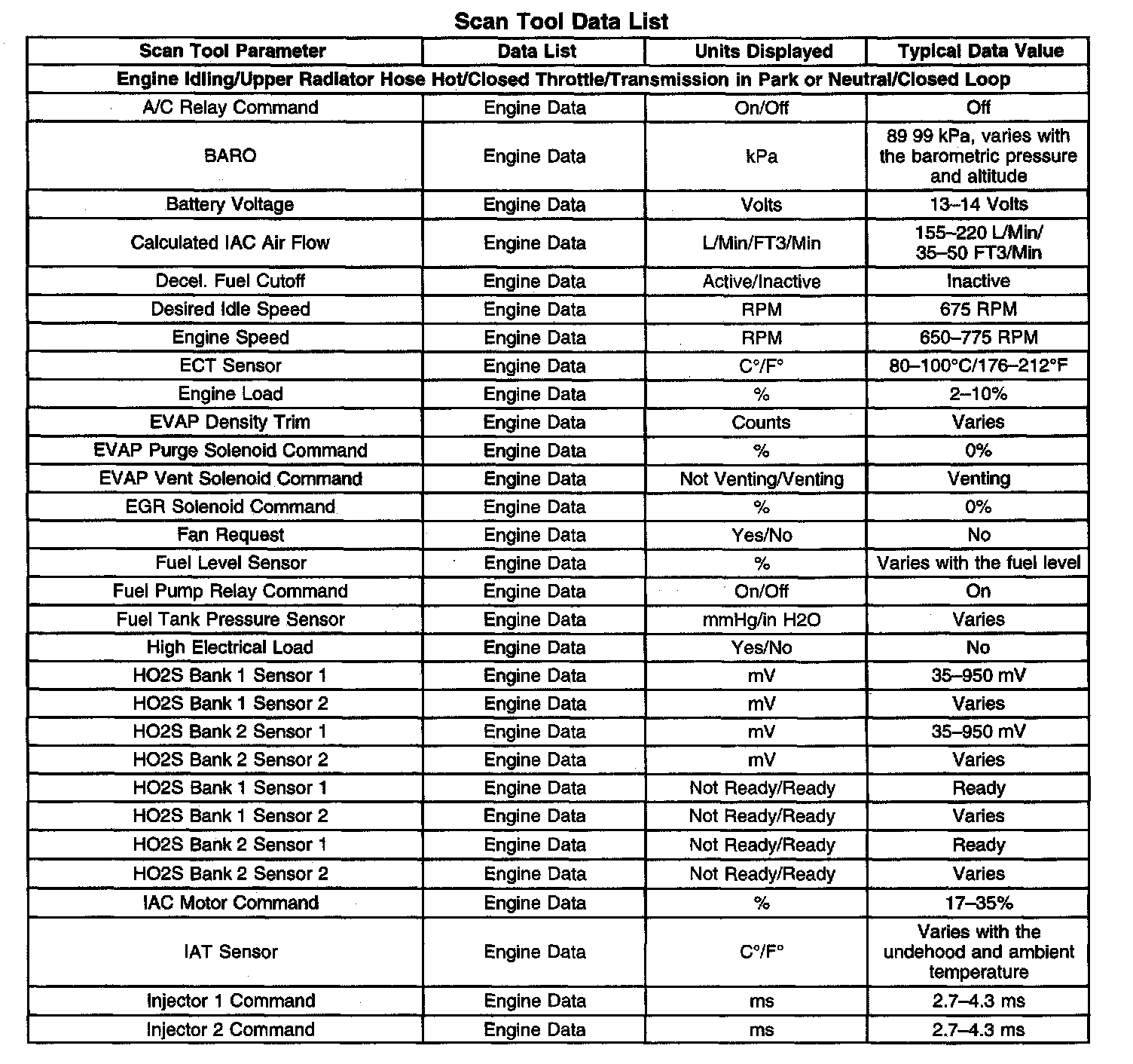 Scan Tool Data List

| Scan Tool Parameter | Data List | Units Displayed | Typical Data Value |
|---|---|---|---|
| Engine Idling/Upper Radiator Hose Hot/Closed Throttle/Transmission in Park or Neutral/Closed Loop | | | |
| A/C Relay Command | Engine Data | On/Off | Off |
| BARO | Engine Data | kPa | 89 99 kPa, varies with the barometric pressure and altitude |
| Battery Voltage | Engine Data | Volts | 13–14 Volts |
| Calculated IAC Air Flow | Engine Data | L/Min/FT3/Min | 155–220 L/Min/ 35–50 FT3/Min |
| Decel. Fuel Cutoff | Engine Data | Active/Inactive | Inactive |
| Desired Idle Speed | Engine Data | RPM | 675 RPM |
| Engine Speed | Engine Data | RPM | 650–775 RPM |
| ECT Sensor | Engine Data | C°/F° | 80–100°C/176–212°F |
| Engine Load | Engine Data | % | 2–10% |
| EVAP Density Trim | Engine Data | Counts | Varies |
| EVAP Purge Solenoid Command | Engine Data | % | 0% |
| EVAP Vent Solenoid Command | Engine Data | Not Venting/Venting | Venting |
| EGR Solenoid Command | Engine Data | % | 0% |
| Fan Request | Engine Data | Yes/No | No |
| Fuel Level Sensor | Engine Data | % | Varies with the fuel level |
| Fuel Pump Relay Command | Engine Data | On/Off | On |
| Fuel Tank Pressure Sensor | Engine Data | mmHg/in H2O | Varies |
| High Electrical Load | Engine Data | Yes/No | No |
| HO2S Bank 1 Sensor 1 | Engine Data | mV | 35–950 mV |
| HO2S Bank 1 Sensor 2 | Engine Data | mV | Varies |
| HO2S Bank 2 Sensor 1 | Engine Data | mV | 35–950 mV |
| HO2S Bank 2 Sensor 2 | Engine Data | mV | Varies |
| HO2S Bank 1 Sensor 1 | Engine Data | Not Ready/Ready | Ready |
| HO2S Bank 1 Sensor 2 | Engine Data | Not Ready/Ready | Varies |
| HO2S Bank 2 Sensor 1 | Engine Data | Not Ready/Ready | Ready |
| HO2S Bank 2 Sensor 2 | Engine Data | Not Ready/Ready | Varies |
| IAC Motor Command | Engine Data | % | 17–35% |
| IAT Sensor | Engine Data | C°/F° | Varies with the undehood and ambient temperature |
| Injector 1 Command | Engine Data | ms | 2.7–4.3 ms |
| Injector 2 Command | Engine Data | ms | 2.7–4.3 ms |